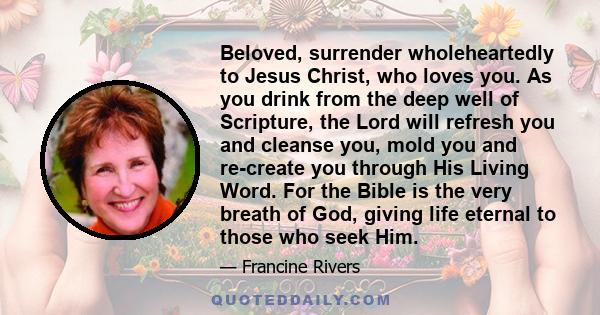 Beloved, surrender wholeheartedly to Jesus Christ, who loves you. As you drink from the deep well of Scripture, the Lord will refresh you and cleanse you, mold you and re-create you through His Living Word. For the Bible is the very breath of God, giving life eternal to those who seek Him.

— Francine Rivers

QUOTEDDAILY.COM